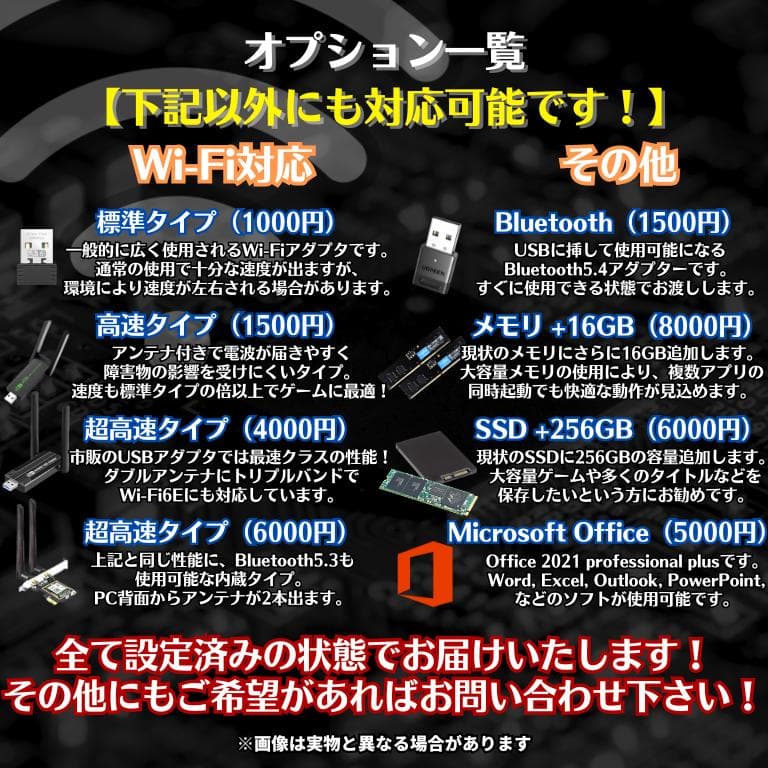 オプション一覧
【下記以外にも対応可能です！】

Wi-Fi対応

標準タイプ（1000円）
一般的に広く使用されるWi-Fiアダプタです。通常の使用で十分な速度が出ますが、環境により速度が左右される場合があります。

高速タイプ（1500円）
アンテナ付きで電波が届きやすく障害物の影響を受けにくいタイプ。速度も標準タイプの倍以上でゲームに最適！

超高速タイプ（4000円）
市販のUSBアダプタでは最速クラスの性能！ダブルアンテナにトリプルバンドでWi-Fi6Eにも対応しています。

超高速タイプ（6000円）
上記と同じ性能に、Bluetooth5.3も使用可能な内蔵タイプ。PC背面からアンテナが2本出ます。

その他

Bluetooth（1500円）
USBに挿して使用可能になるBluetooth5.4アダプターです。すぐに使用できる状態でお渡しします。

メモリ +16GB（8000円）
現状のメモリにさらに16GB追加します。大容量メモリの使用により、複数アプリの同時起動でも快適な動作が見込めます。

SSD +256GB（6000円）
現状のSSDに256GBの容量追加します。大容量ゲームや多くのタイトルなどを保存したいという方にお勧めです。

Microsoft Office（5000円）
Office 2021 professional plusです。Word, Excel, Outlook, PowerPoint, などのソフトが使用可能です。

全て設定済みの状態でお届けいたします！
その他にもご希望があればお問い合わせ下さい！

※画像は実物と異なる場合があります